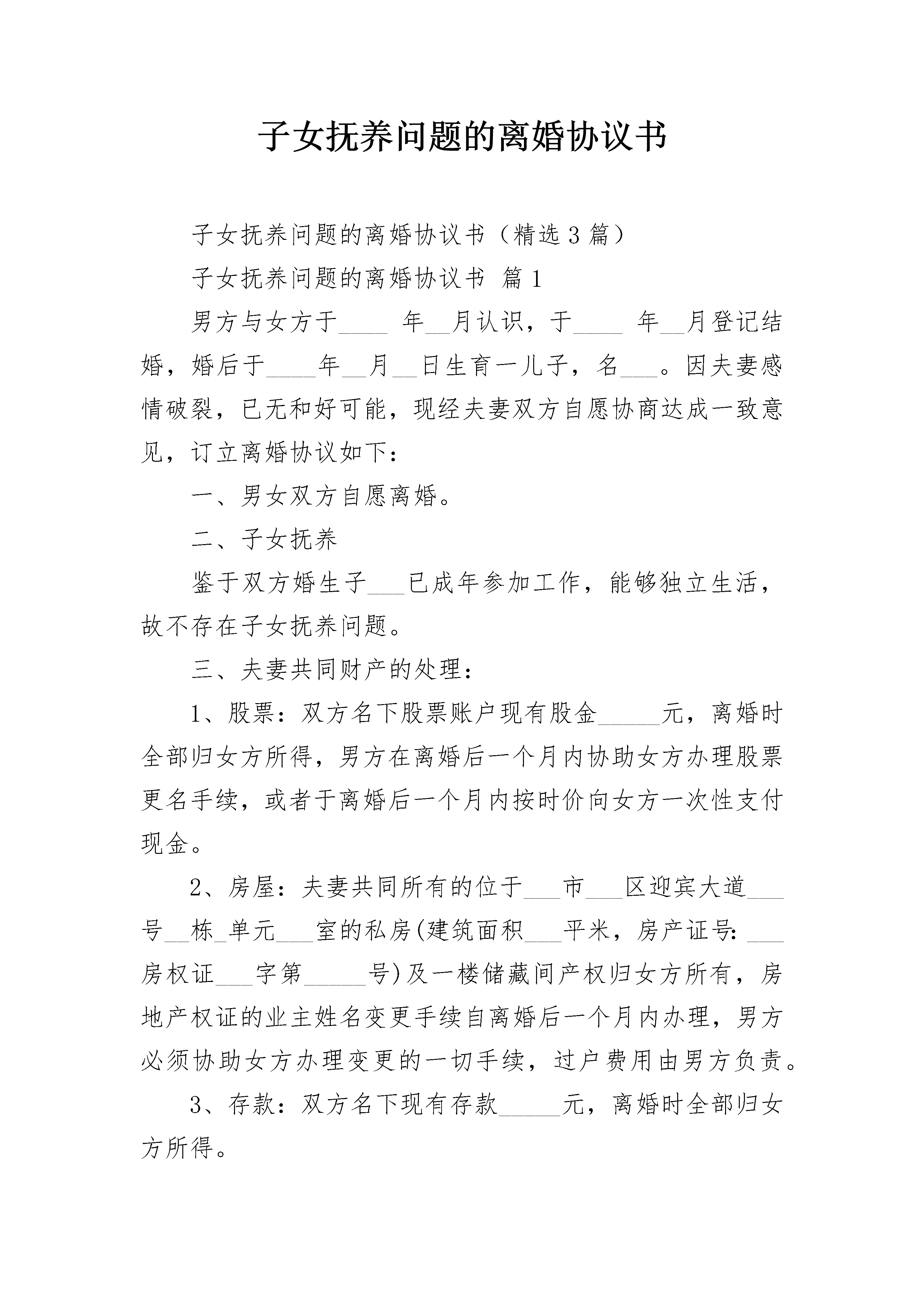 子女抚养问题的离婚协议书

子女抚养问题的离婚协议书（精选3篇）

子女抚养问题的离婚协议书 篇1

男方与女方于____ 年__月认识，于____ 年__月登记结婚，婚后于____年__月__日生育一儿子，名___。因夫妻感情破裂，已无和好可能，现经夫妻双方自愿协商达成一致意见，订立离婚协议如下：

一、男女双方自愿离婚。

二、子女抚养

鉴于双方婚生子___已成年参加工作，能够独立生活，故不存在子女抚养问题。

三、夫妻共同财产的处理：

1、股票：双方名下股票账户现有股金_____元，离婚时全部归女方所得，男方在离婚后一个月内协助女方办理股票更名手续，或者于离婚后一个月内按时价向女方一次性支付现金。

2、房屋：夫妻共同所有的位于___市___区迎宾大道___号__栋_单元___室的私房(建筑面积___平米，房产证号：___房权证___字第_____号)及一楼储藏间产权归女方所有，房地产权证的业主姓名变更手续自离婚后一个月内办理，男方必须协助女方办理变更的一切手续，过户费用由男方负责。

3、存款：双方名下现有存款_____元，离婚时全部归女方所得。